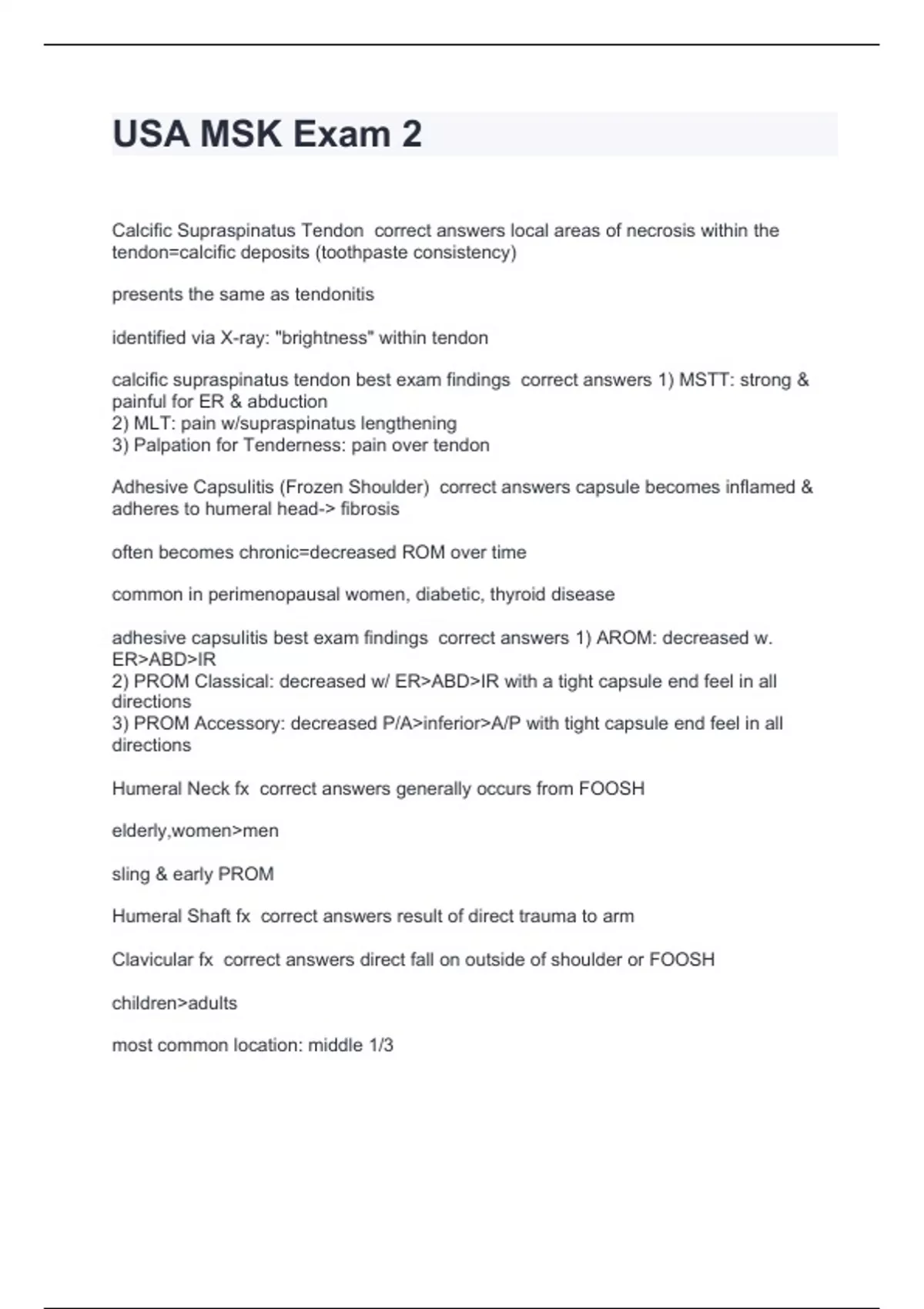 USA MSK Exam 2

Calcific Supraspinatus Tendon  correct answers local areas of necrosis within the tendon=calcific deposits (toothpaste consistency)

presents the same as tendonitis

identified via X-ray: "brightness" within tendon

calcific supraspinatus tendon best exam findings  correct answers 1) MSTT: strong & painful for ER & abduction
2) MLT: pain w/supraspinatus lengthening
3) Palpation for Tenderness: pain over tendon

Adhesive Capsulitis (Frozen Shoulder)  correct answers capsule becomes inflamed & adheres to humeral head-> fibrosis

often becomes chronic=decreased ROM over time

common in perimenopausal women, diabetic, thyroid disease

adhesive capsulitis best exam findings  correct answers 1) AROM: decreased w. ER>ABD>IR
2) PROM Classical: decreased w/ ER>ABD>IR with a tight capsule end feel in all directions
3) PROM Accessory: decreased P/A>inferior>A/P with tight capsule end feel in all directions

Humeral Neck fx  correct answers generally occurs from FOOSH

elderly,women>men

sling & early PROM

Humeral Shaft fx  correct answers result of direct trauma to arm

Clavicular fx  correct answers direct fall on outside of shoulder or FOOSH

children>adults

most common location: middle 1/3